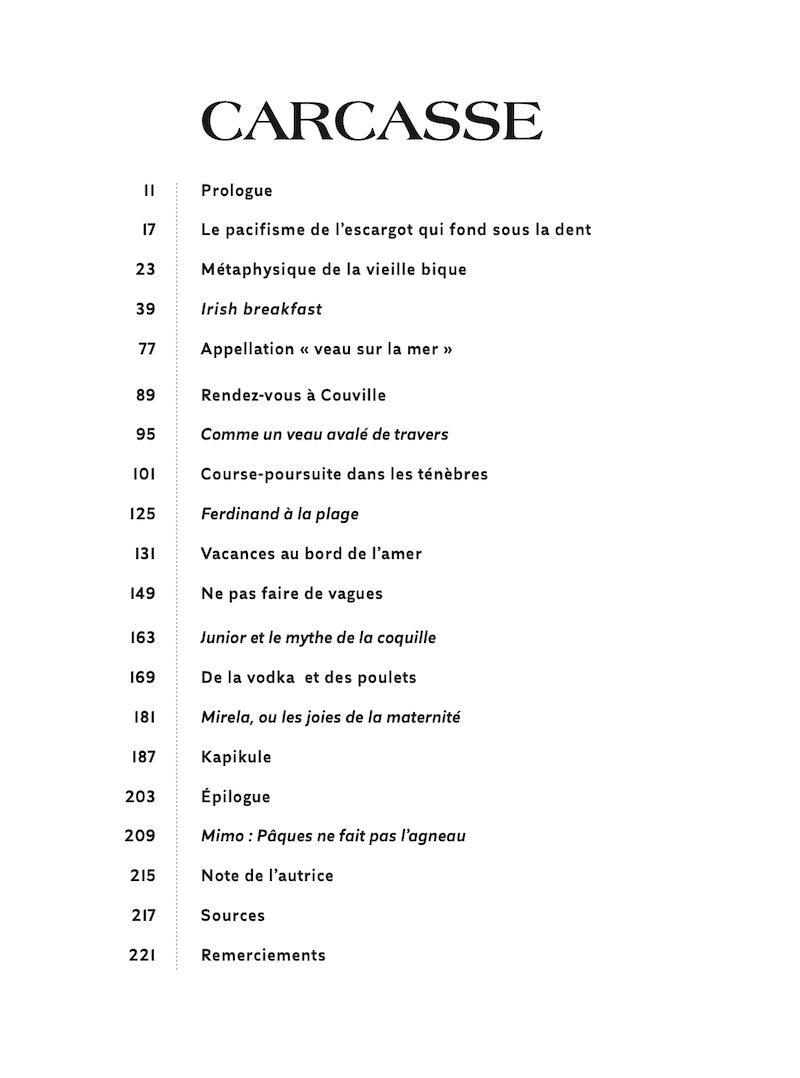 CARCASSE

| | |
|---|---|
| 11 | Prologue |
| 17 | Le pacifisme de l'escargot qui fond sous la dent |
| 23 | Métaphysique de la vieille bique |
| 39 | Irish breakfast |
| 77 | Appellation « veau sur la mer » |
| 89 | Rendez-vous à Couville |
| 95 | Comme un veau avalé de travers |
| 101 | Course-poursuite dans les ténèbres |
| 125 | Ferdinand à la plage |
| 131 | Vacances au bord de l'amer |
| 149 | Ne pas faire de vagues |
| 163 | Junior et le mythe de la coquille |
| 169 | De la vodka  et des poulets |
| 181 | Mirela, ou les joies de la maternité |
| 187 | Kapikule |
| 203 | Épilogue |
| 209 | Mimo : Pâques ne fait pas l'agneau |
| 215 | Note de l'autrice |
| 217 | Sources |
| 221 | Remerciements |